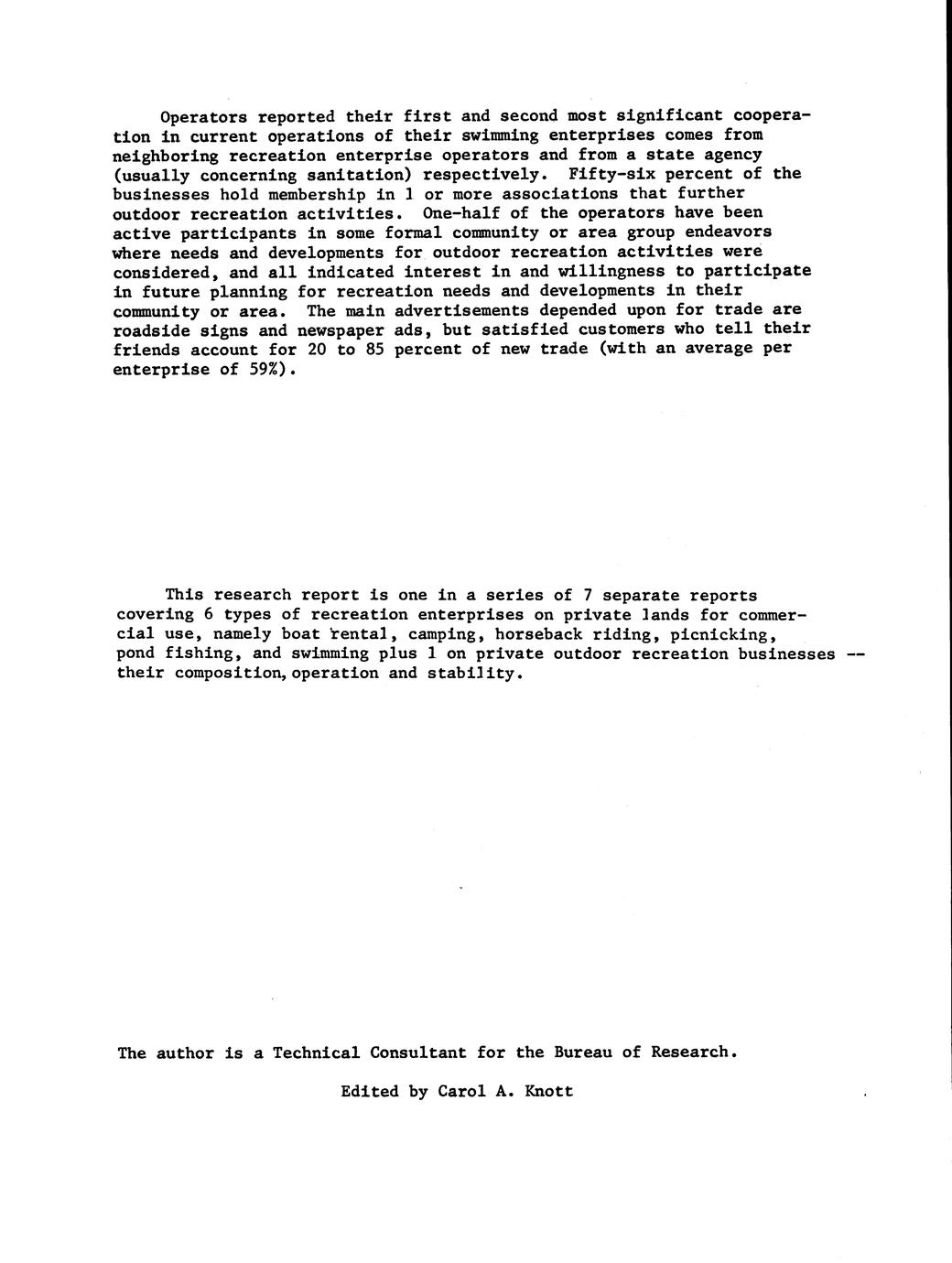 Operators reported their first and second most significant cooperation in current operations of their swimming enterprises comes from neighboring recreation enterprise operators and from a state agency (usually concerning sanitation) respectively. Fifty-six percent of the businesses hold membership in 1 or more associations that further outdoor recreation activities. One-half of the operators have been active participants in some formal community or area group endeavors where needs and developments for outdoor recreation activities were considered, and all indicated interest in and willingness to participate in future planning for recreation needs and developments in their community or area. The main advertisements depended upon for trade are roadside signs and newspaper ads, but satisfied customers who tell their friends account for 20 to 85 percent of new trade (with an average per enterprise of 59%).

This research report is one in a series of 7 separate reports covering 6 types of recreation enterprises on private lands for commercial use, namely boat rental, camping, horseback riding, picnicking, pond fishing, and swimming plus 1 on private outdoor recreation businesses -- their composition, operation and stability.

The author is a Technical Consultant for the Bureau of Research.

Edited by Carol A. Knott